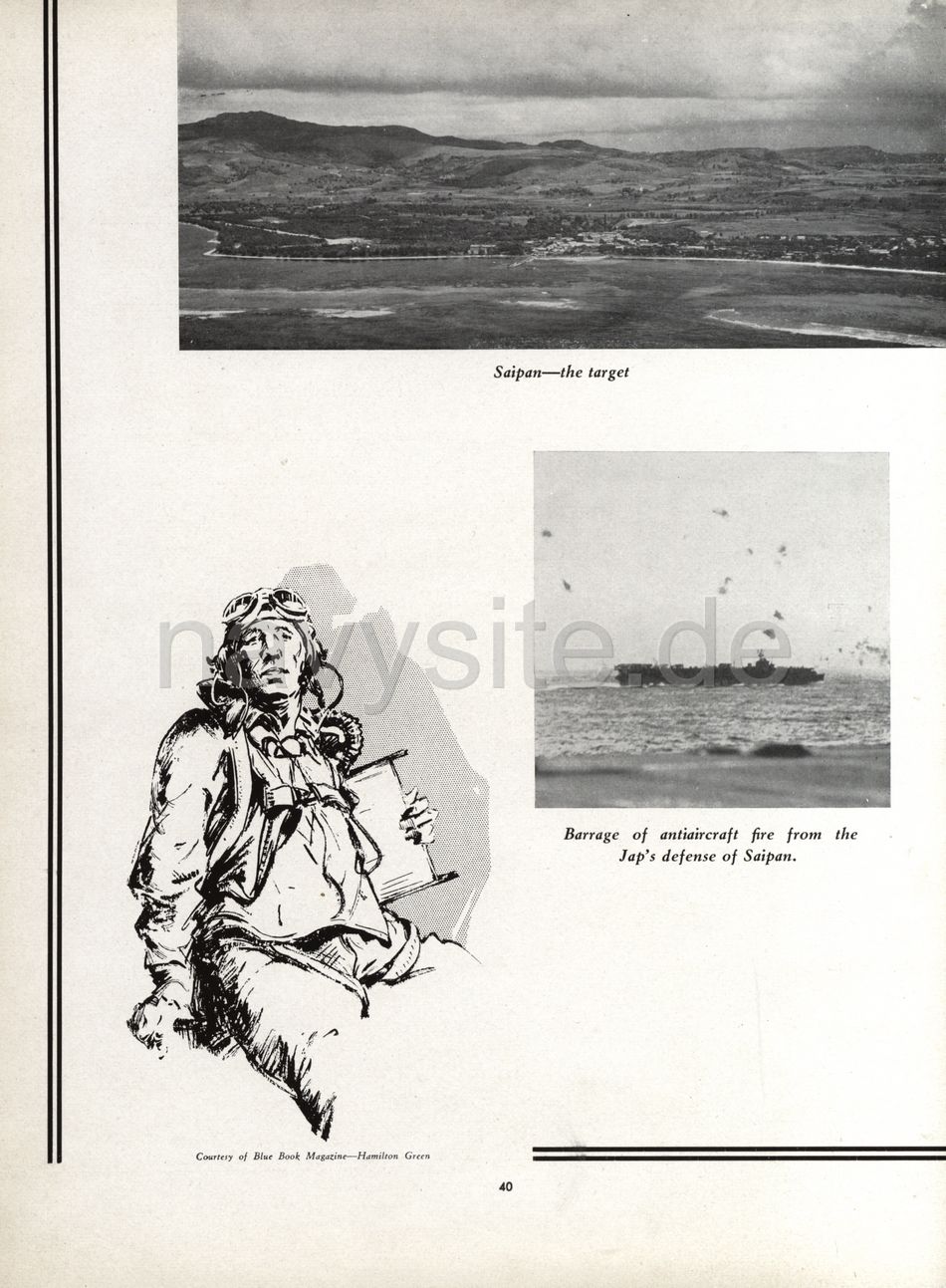 Saipan—the target

Barrage of antiaircraft fire from the Jap's defense of Saipan.

Courtesy of Blue Book Magazine—Hamilton Green

40

navysite.de